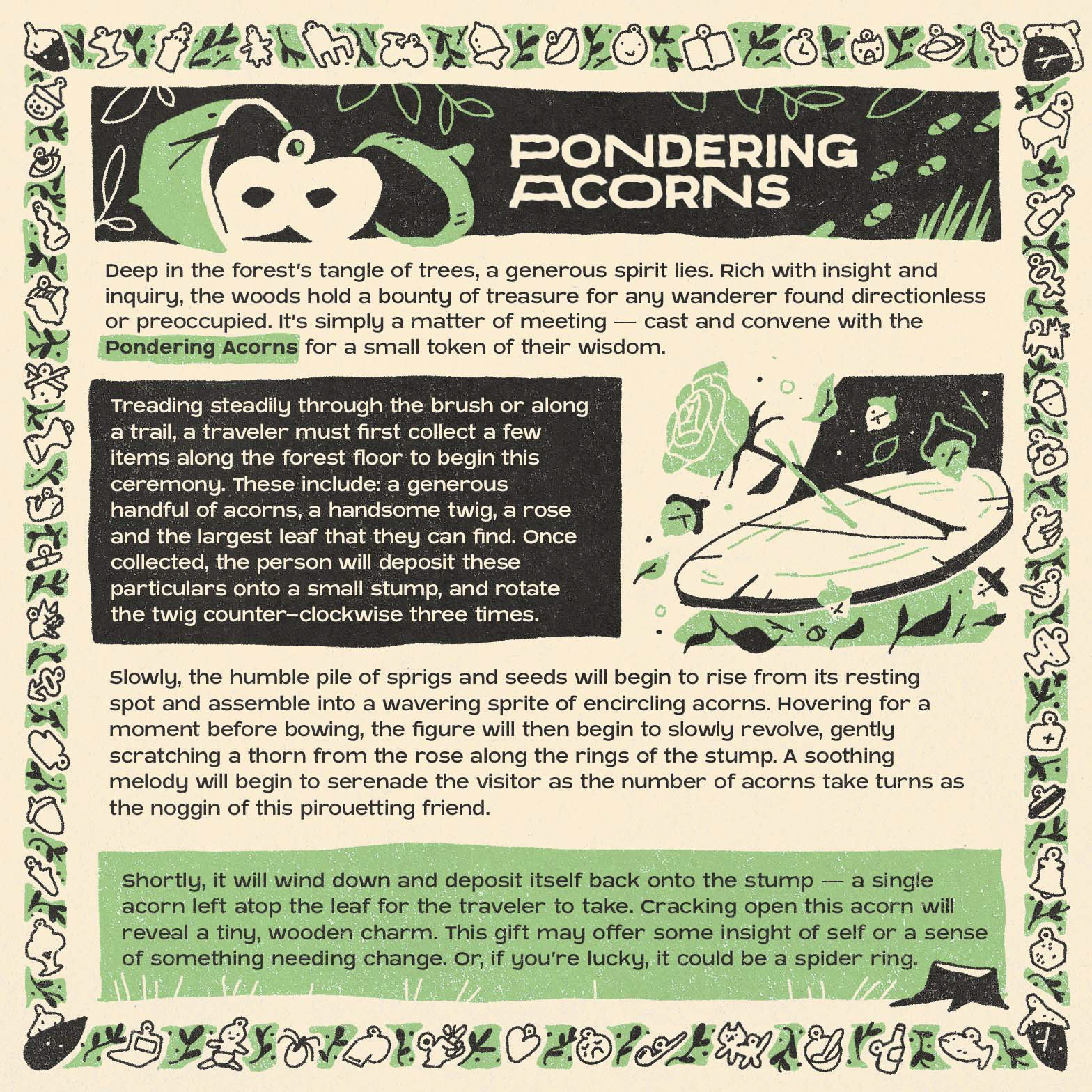 PONDERING ACORNS

Deep in the forest's tangle of trees, a generous spirit lies. Rich with insight and inquiry, the woods hold a bounty of treasure for any wanderer found directionless or preoccupied. It's simply a matter of meeting — cast and convene with the Pondering Acorns for a small token of their wisdom.

Treading steadily through the brush or along a trail, a traveler must first collect a few items along the forest floor to begin this ceremony. These include: a generous handful of acorns, a handsome twig, a rose and the largest leaf that they can find. Once collected, the person will deposit these particulars onto a small stump, and rotate the twig counter-clockwise three times.

Slowly, the humble pile of sprigs and seeds will begin to rise from its resting spot and assemble into a wavering sprite of encircling acorns. Hovering for a moment before bowing, the figure will then begin to slowly revolve, gently scratching a thorn from the rose along the rings of the stump. A soothing melody will begin to serenade the visitor as the number of acorns take turns as the noggin of this pirouetting friend.

Shortly, it will wind down and deposit itself back onto the stump — a single acorn left atop the leaf for the traveler to take. Cracking open this acorn will reveal a tiny, wooden charm. This gift may offer some insight of self or a sense of something needing change. Or, if you're lucky, it could be a spider ring.